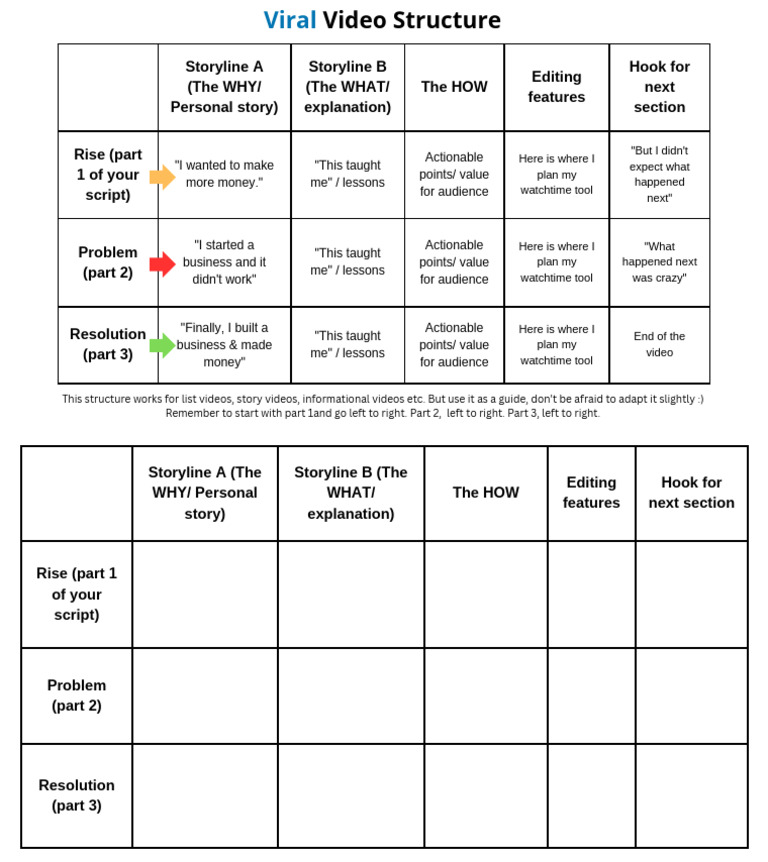 Viral Video Structure

| | Storyline A (The WHY/ Personal story) | Storyline B (The WHAT/ explanation) | The HOW | Editing features | Hook for next section |
|---|---|---|---|---|---|
| Rise (part 1 of your script) | "I wanted to make more money." | "This taught me" / lessons | Actionable points/ value for audience | Here is where I plan my watchtime tool | "But I didn't expect what happened next" |
| Problem (part 2) | "I started a business and it didn't work" | "This taught me" / lessons | Actionable points/ value for audience | Here is where I plan my watchtime tool | "What happened next was crazy" |
| Resolution (part 3) | "Finally, I built a business & made money" | "This taught me" / lessons | Actionable points/ value for audience | Here is where I plan my watchtime tool | End of the video |

This structure works for list videos, story videos, informational videos etc. But use it as a guide, don't be afraid to adapt it slightly :)
Remember to start with part 1and go left to right. Part 2, left to right. Part 3, left to right.

| | Storyline A (The WHY/ Personal story) | Storyline B (The WHAT/ explanation) | The HOW | Editing features | Hook for next section |
|---|---|---|---|---|---|
| Rise (part 1 of your script) | | | | | |
| Problem (part 2) | | | | | |
| Resolution (part 3) | | | | | |